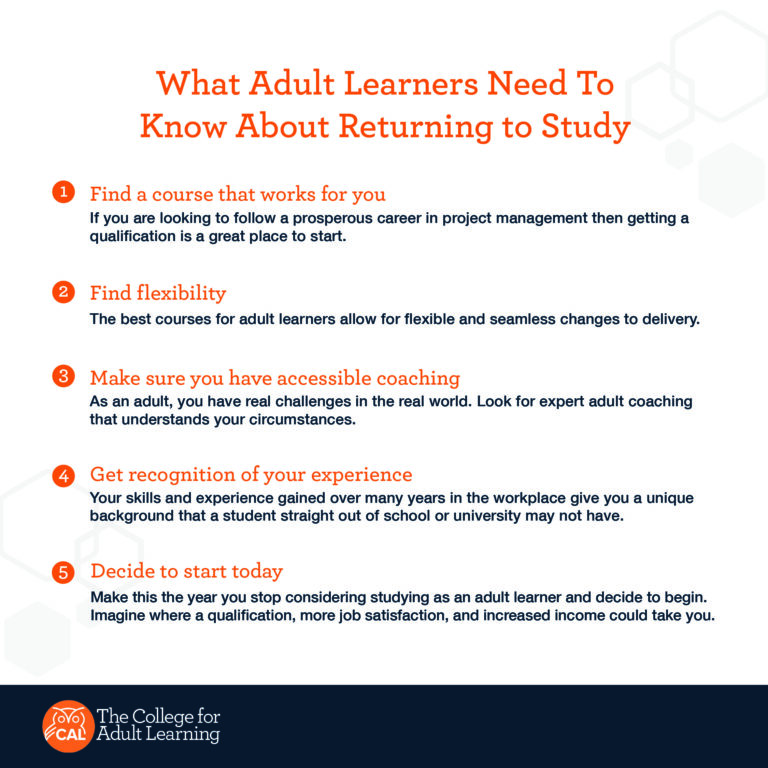 What Adult Learners Need To Know About Returning to Study

1 Find a course that works for you
If you are looking to follow a prosperous career in project management then getting a qualification is a great place to start.

2 Find flexibility
The best courses for adult learners allow for flexible and seamless changes to delivery.

3 Make sure you have accessible coaching
As an adult, you have real challenges in the real world. Look for expert adult coaching that understands your circumstances.

4 Get recognition of your experience
Your skills and experience gained over many years in the workplace give you a unique background that a student straight out of school or university may not have.

5 Decide to start today
Make this the year you stop considering studying as an adult learner and decide to begin. Imagine where a qualification, more job satisfaction, and increased income could take you.

CAL The College for Adult Learning